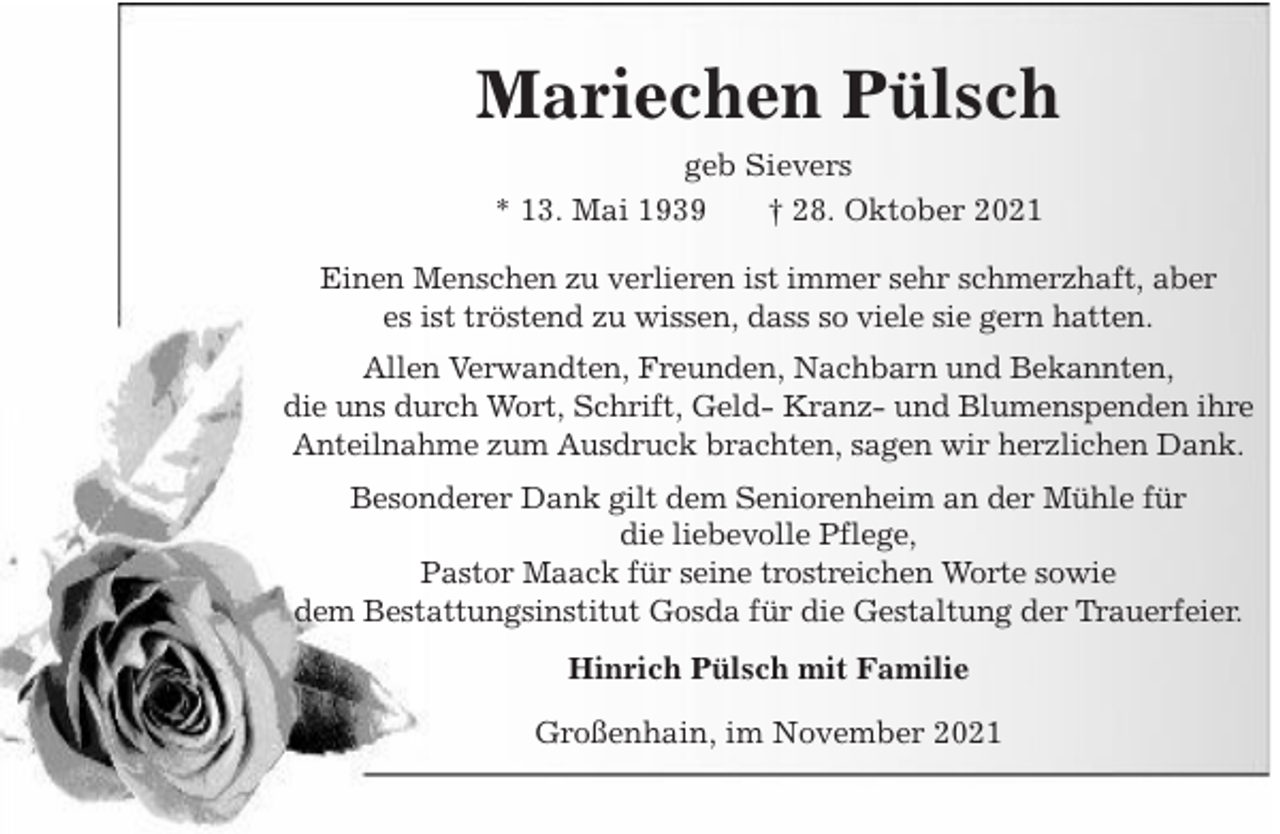 Mariechen Pülsch

geb Sievers

* 13. Mai 1939 † 28. Oktober 2021

Einen Menschen zu verlieren ist immer sehr schmerzhaft, aber es ist tröstend zu wissen, dass so viele sie gern hatten.

Allen Verwandten, Freunden, Nachbarn und Bekannten, die uns durch Wort, Schrift, Geld- Kranz- und Blumenspenden ihre Anteilnahme zum Ausdruck brachten, sagen wir herzlichen Dank.

Besonderer Dank gilt dem Seniorenheim an der Mühle für die liebevolle Pflege,
Pastor Maack für seine trostreichen Worte sowie dem Bestattungsinstitut Gosda für die Gestaltung der Trauerfeier.

Hinrich Pülsch mit Familie

Großenhain, im November 2021